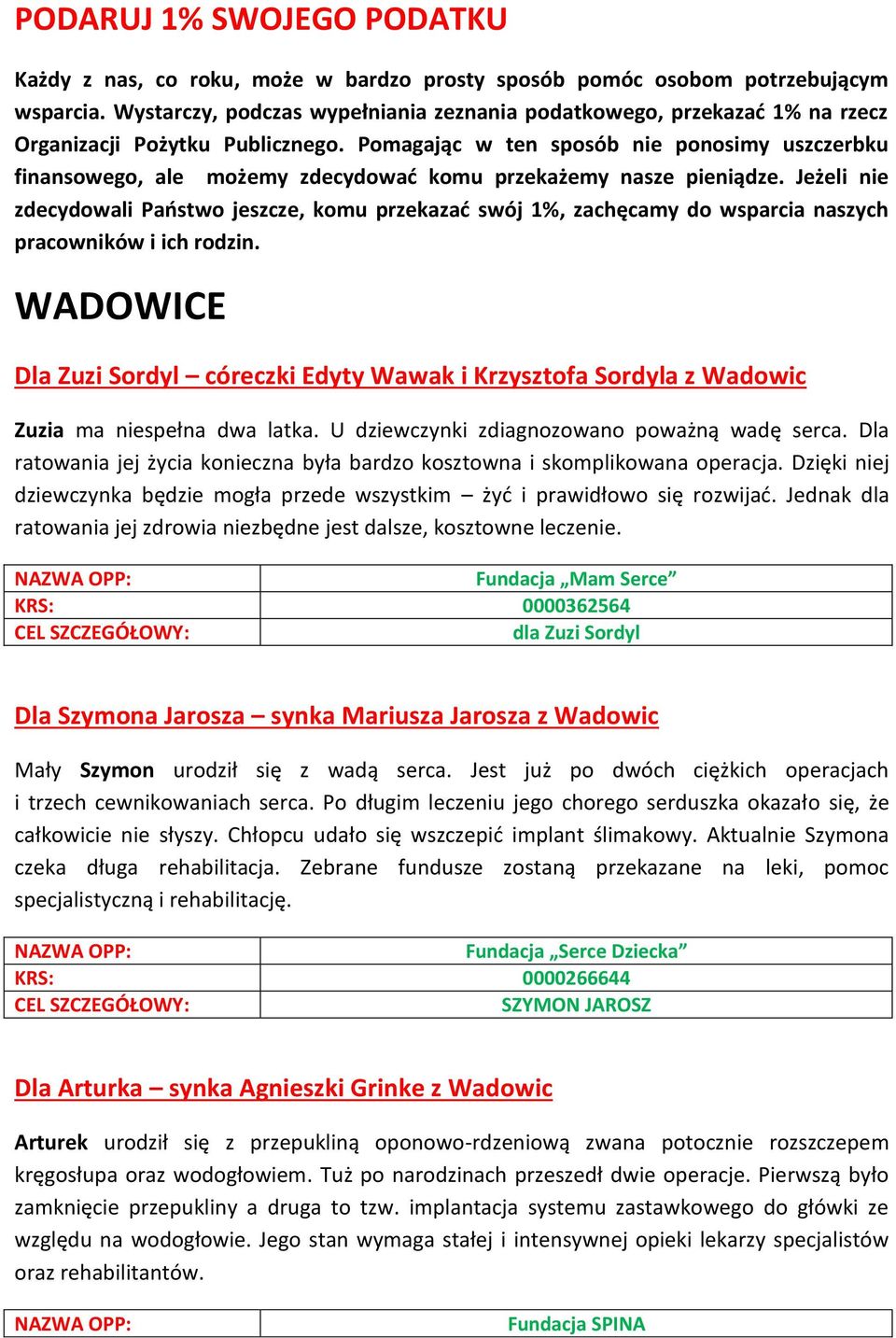 PODARUJ 1% SWOJEGO PODATKU

Każdy z nas, co roku, może w bardzo prosty sposób pomóc osobom potrzebującym wsparcia. Wystarczy, podczas wypełniania zeznania podatkowego, przekazać 1% na rzecz Organizacji Pożytku Publicznego. Pomagając w ten sposób nie ponosimy uszczerbku finansowego, ale możemy zdecydować komu przekażemy nasze pieniądze. Jeżeli nie zdecydowali Państwo jeszcze, komu przekazać swój 1%, zachęcamy do wsparcia naszych pracowników i ich rodzin.

WADOWICE

Dla Zuzi Sordyl – córeczki Edyty Wawak i Krzysztofa Sordyla z Wadowic

Zuzia ma niespełna dwa latka. U dziewczynki zdiagnozowano poważną wadę serca. Dla ratowania jej życia konieczna była bardzo kosztowna i skomplikowana operacja. Dzięki niej dziewczynka będzie mogła przede wszystkim – żyć i prawidłowo się rozwijać. Jednak dla ratowania jej zdrowia niezbędne jest dalsze, kosztowne leczenie.

| NAZWA OPP: | Fundacja „Mam Serce” |
|---|---|
| KRS: | 0000362564 |
| CEL SZCZEGÓŁOWY: | dla Zuzi Sordyl |

Dla Szymona Jarosza – synka Mariusza Jarosza z Wadowic

Mały Szymon urodził się z wadą serca. Jest już po dwóch ciężkich operacjach i trzech cewnikowaniach serca. Po długim leczeniu jego chorego serduszka okazało się, że całkowicie nie słyszy. Chłopcu udało się wszczepić implant ślimakowy. Aktualnie Szymona czeka długa rehabilitacja. Zebrane fundusze zostaną przekazane na leki, pomoc specjalistyczną i rehabilitację.

| NAZWA OPP: | Fundacja „Serce Dziecka” |
|---|---|
| KRS: | 0000266644 |
| CEL SZCZEGÓŁOWY: | SZYMON JAROSZ |

Dla Arturka – synka Agnieszki Grinke z Wadowic

Arturek urodził się z przepukliną oponowo-rdzeniową zwana potocznie rozszczepem kręgosłupa oraz wodogłowiem. Tuż po narodzinach przeszedł dwie operacje. Pierwszą było zamknięcie przepukliny a druga to tzw. implantacja systemu zastawkowego do główki ze względu na wodogłowie. Jego stan wymaga stałej i intensywnej opieki lekarzy specjalistów oraz rehabilitantów.

| NAZWA OPP: | Fundacja SPINA |
|---|---|